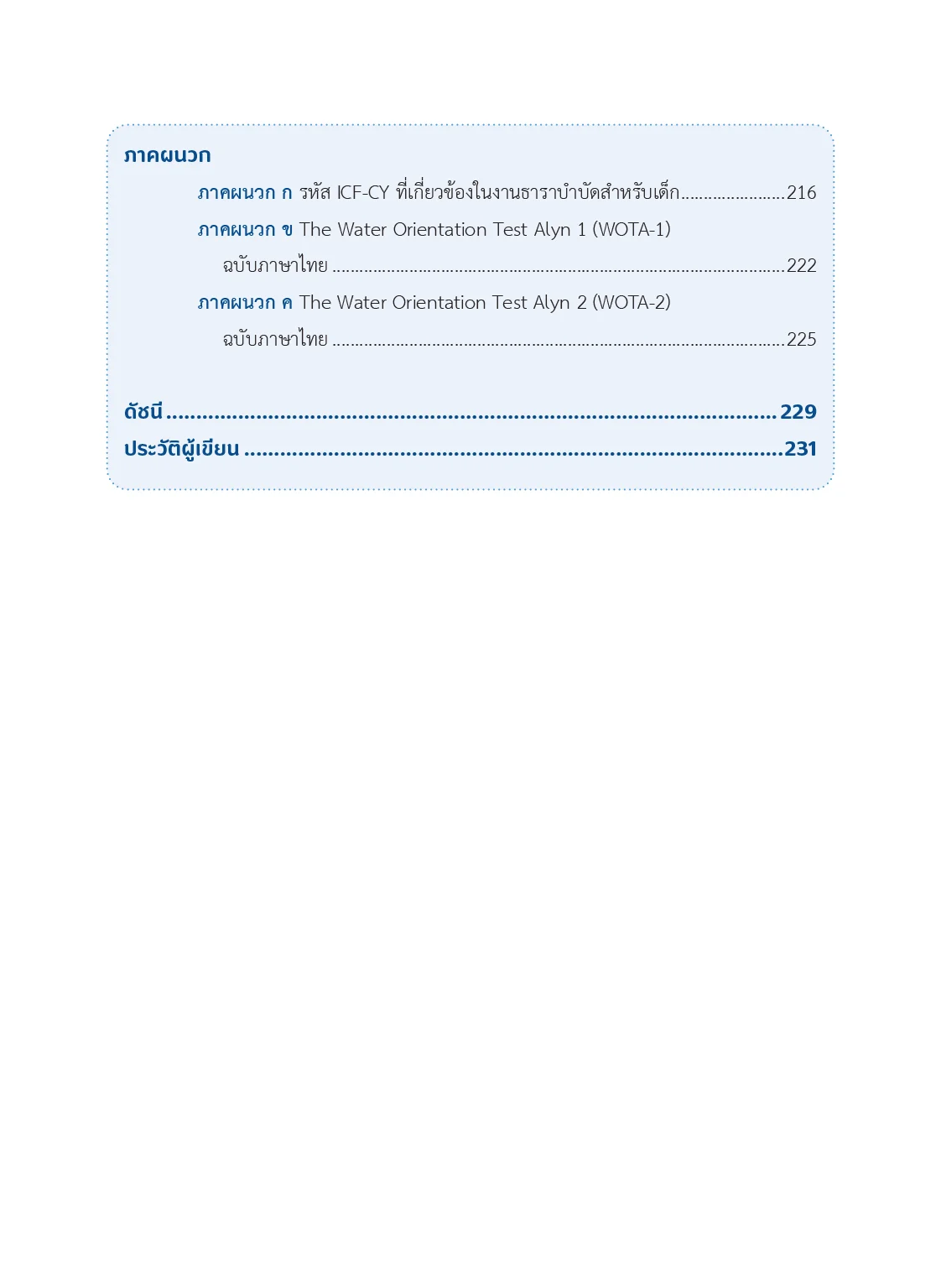 ภาคผนวก

ภาคผนวก ก รหัส ICF-CY ที่เกี่ยวข้องในงานธาราบำบัดสำหรับเด็ก 216

ภาคผนวก ข The Water Orientation Test Alyn 1 (WOTA-1)
ฉบับภาษาไทย 222

ภาคผนวก ค The Water Orientation Test Alyn 2 (WOTA-2)
ฉบับภาษาไทย 225

ดัชนี 229

ประวัติผู้เขียน 231